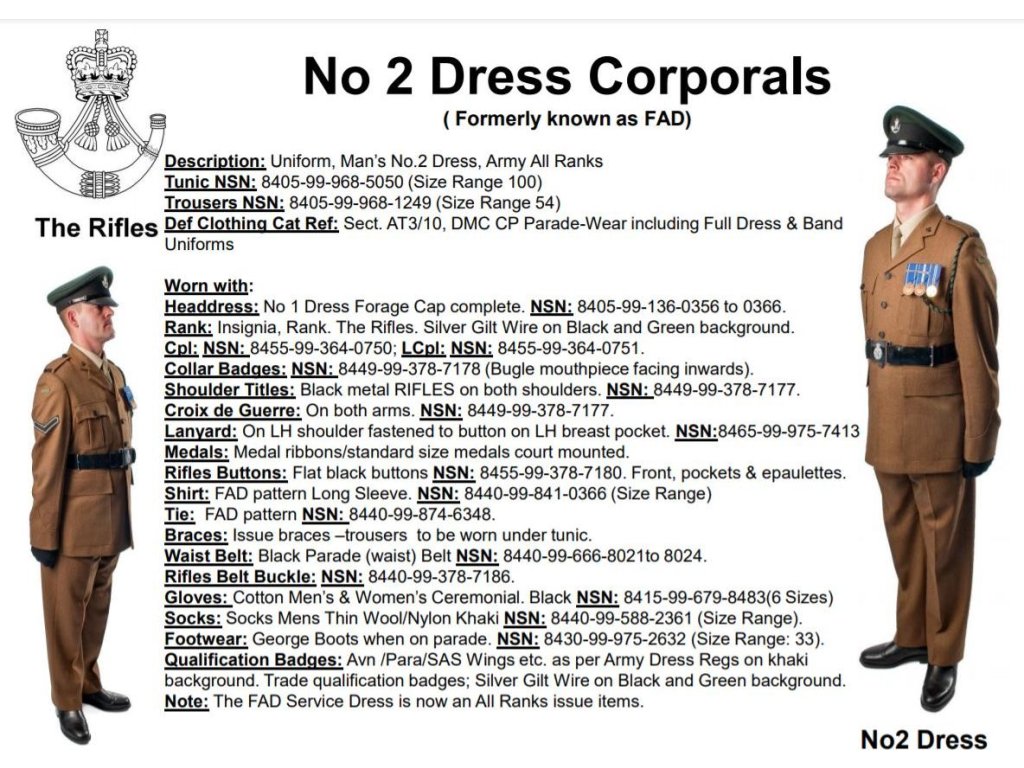 No 2 Dress Corporals
( Formerly known as FAD)

The Rifles

Description: Uniform, Man's No.2 Dress, Army All Ranks
Tunic NSN: 8405-99-968-5050 (Size Range 100)
Trousers NSN: 8405-99-968-1249 (Size Range 54)
Def Clothing Cat Ref: Sect. AT3/10, DMC CP Parade-Wear including Full Dress & Band Uniforms

Worn with:
Headdress: No 1 Dress Forage Cap complete. NSN: 8405-99-136-0356 to 0366.
Rank: Insignia, Rank. The Rifles. Silver Gilt Wire on Black and Green background.
Cpl: NSN: 8455-99-364-0750; LCpl: NSN: 8455-99-364-0751.
Collar Badges: NSN: 8449-99-378-7178 (Bugle mouthpiece facing inwards).
Shoulder Titles: Black metal RIFLES on both shoulders. NSN: 8449-99-378-7177.
Croix de Guerre: On both arms. NSN: 8449-99-378-7177.
Lanyard: On LH shoulder fastened to button on LH breast pocket. NSN:8465-99-975-7413
Medals: Medal ribbons/standard size medals court mounted.
Rifles Buttons: Flat black buttons NSN: 8455-99-378-7180. Front, pockets & epaulettes.
Shirt: FAD pattern Long Sleeve. NSN: 8440-99-841-0366 (Size Range)
Tie: FAD pattern NSN: 8440-99-874-6348.
Braces: Issue braces –trousers to be worn under tunic.
Waist Belt: Black Parade (waist) Belt NSN: 8440-99-666-8021to 8024.
Rifles Belt Buckle: NSN: 8440-99-378-7186.
Gloves: Cotton Men's & Women's Ceremonial. Black NSN: 8415-99-679-8483(6 Sizes)
Socks: Socks Mens Thin Wool/Nylon Khaki NSN: 8440-99-588-2361 (Size Range).
Footwear: George Boots when on parade. NSN: 8430-99-975-2632 (Size Range: 33).
Qualification Badges: Avn /Para/SAS Wings etc. as per Army Dress Regs on khaki background. Trade qualification badges; Silver Gilt Wire on Black and Green background.
Note: The FAD Service Dress is now an All Ranks issue items.

No2 Dress